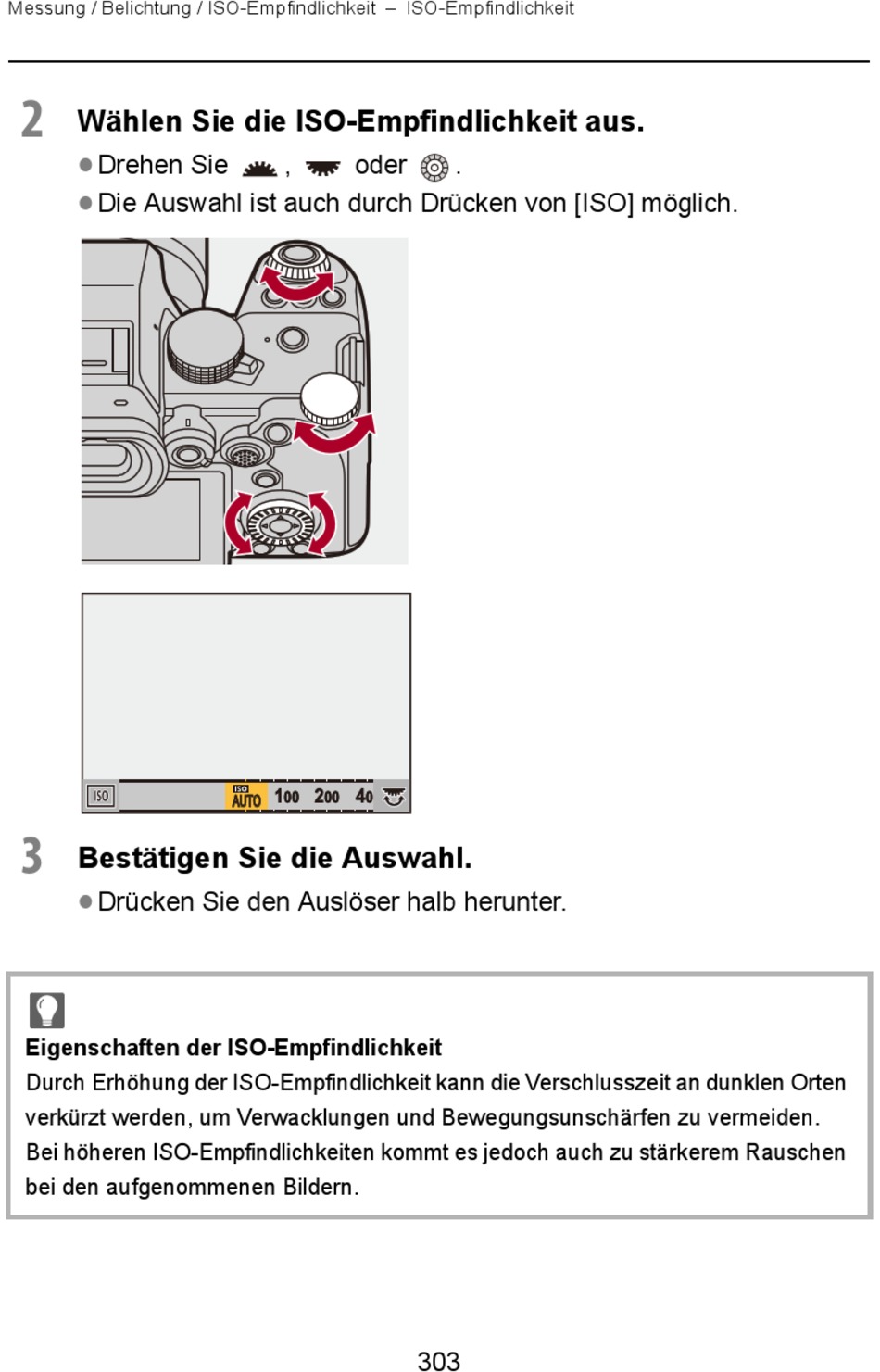 Messung / Belichtung / ISO-Empfindlichkeit – ISO-Empfindlichkeit

2 Wählen Sie die ISO-Empfindlichkeit aus.
● Drehen Sie , oder .
● Die Auswahl ist auch durch Drücken von [ISO] möglich.

ISO ISO AUTO 100 200 40

3 Bestätigen Sie die Auswahl.
● Drücken Sie den Auslöser halb herunter.

Eigenschaften der ISO-Empfindlichkeit
Durch Erhöhung der ISO-Empfindlichkeit kann die Verschlusszeit an dunklen Orten verkürzt werden, um Verwacklungen und Bewegungsunschärfen zu vermeiden. Bei höheren ISO-Empfindlichkeiten kommt es jedoch auch zu stärkerem Rauschen bei den aufgenommenen Bildern.

303